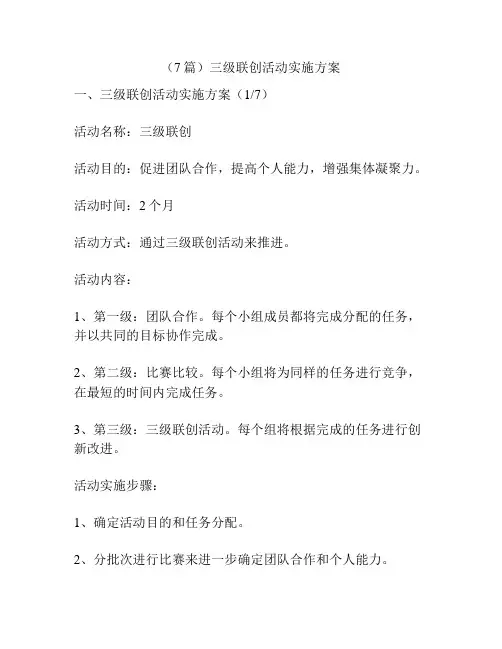 （7 篇）三级联创活动实施方案

一、三级联创活动实施方案（1/7）

活动名称：三级联创

活动目的：促进团队合作，提高个人能力，增强集体凝聚力。

活动时间：2 个月

活动方式：通过三级联创活动来推进。

活动内容：

1、第一级：团队合作。每个小组成员都将完成分配的任务，并以共同的目标协作完成。

2、第二级：比赛比较。每个小组将为同样的任务进行竞争，在最短的时间内完成任务。

3、第三级：三级联创活动。每个组将根据完成的任务进行创新改进。

活动实施步骤：

1、确定活动目的和任务分配。

2、分批次进行比赛来进一步确定团队合作和个人能力。